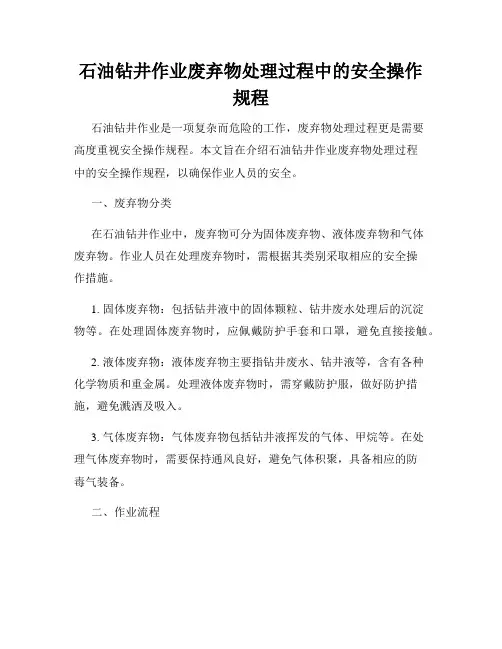 石油钻井作业废弃物处理过程中的安全操作规程

石油钻井作业是一项复杂而危险的工作，废弃物处理过程更是需要高度重视安全操作规程。本文旨在介绍石油钻井作业废弃物处理过程中的安全操作规程，以确保作业人员的安全。

一、废弃物分类

在石油钻井作业中，废弃物可分为固体废弃物、液体废弃物和气体废弃物。作业人员在处理废弃物时，需根据其类别采取相应的安全操作措施。

1. 固体废弃物：包括钻井液中的固体颗粒、钻井废水处理后的沉淀物等。在处理固体废弃物时，应佩戴防护手套和口罩，避免直接接触。

2. 液体废弃物：液体废弃物主要指钻井废水、钻井液等，含有各种化学物质和重金属。处理液体废弃物时，需穿戴防护服，做好防护措施，避免溅洒及吸入。

3. 气体废弃物：气体废弃物包括钻井液挥发的气体、甲烷等。在处理气体废弃物时，需要保持通风良好，避免气体积聚，具备相应的防毒气装备。

二、作业流程